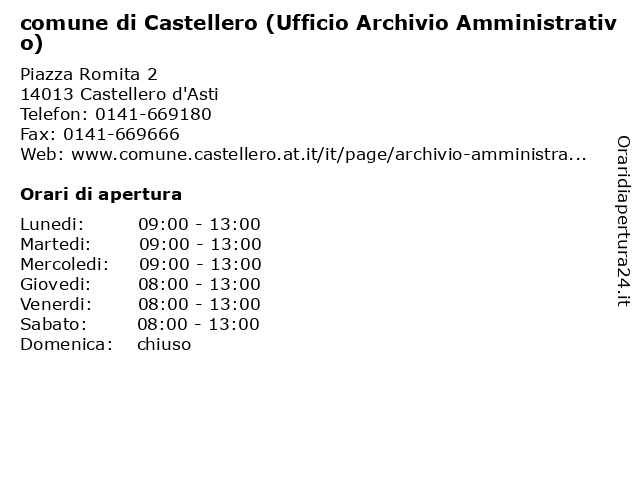 comune di Castellero (Ufficio Archivio Amministrativo)

Piazza Romita 2
14013 Castellero d'Asti
Telefon: 0141-669180
Fax: 0141-669666
Web: www.comune.castellero.at.it/it/page/archivio-amministra...

Orari di apertura

| | |
|---|---|
| Lunedi: | 09:00 - 13:00 |
| Martedi: | 09:00 - 13:00 |
| Mercoledi: | 09:00 - 13:00 |
| Giovedi: | 08:00 - 13:00 |
| Venerdi: | 08:00 - 13:00 |
| Sabato: | 08:00 - 13:00 |
| Domenica: | chiuso |

Oraridiapertura24.it